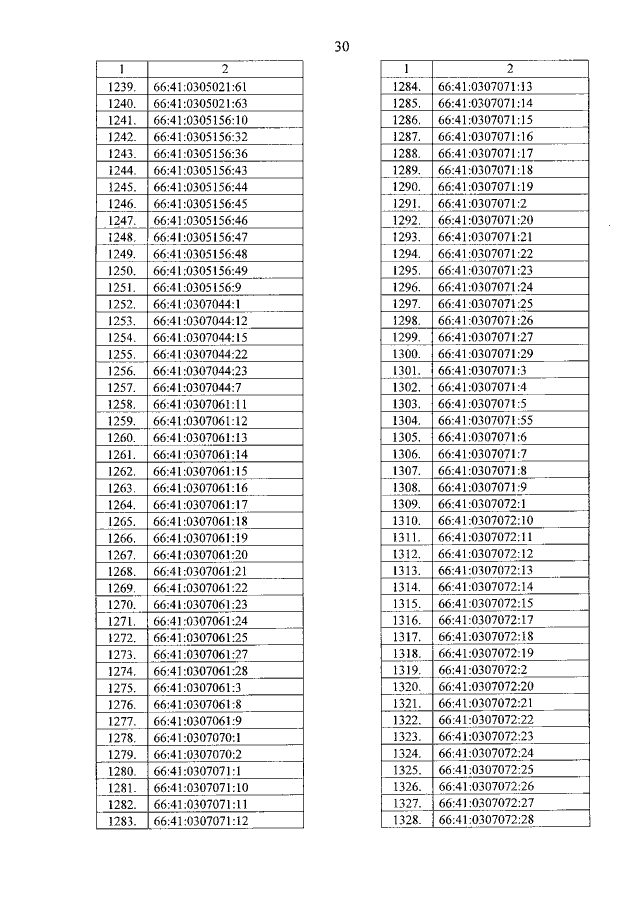 30

| 1 | 2 |
|---|---|
| 1239. | 66:41:0305021:61 |
| 1240. | 66:41:0305021:63 |
| 1241. | 66:41:0305156:10 |
| 1242. | 66:41:0305156:32 |
| 1243. | 66:41:0305156:36 |
| 1244. | 66:41:0305156:43 |
| 1245. | 66:41:0305156:44 |
| 1246. | 66:41:0305156:45 |
| 1247. | 66:41:0305156:46 |
| 1248. | 66:41:0305156:47 |
| 1249. | 66:41:0305156:48 |
| 1250. | 66:41:0305156:49 |
| 1251. | 66:41:0305156:9 |
| 1252. | 66:41:0307044:1 |
| 1253. | 66:41:0307044:12 |
| 1254. | 66:41:0307044:15 |
| 1255. | 66:41:0307044:22 |
| 1256. | 66:41:0307044:23 |
| 1257. | 66:41:0307044:7 |
| 1258. | 66:41:0307061:11 |
| 1259. | 66:41:0307061:12 |
| 1260. | 66:41:0307061:13 |
| 1261. | 66:41:0307061:14 |
| 1262. | 66:41:0307061:15 |
| 1263. | 66:41:0307061:16 |
| 1264. | 66:41:0307061:17 |
| 1265. | 66:41:0307061:18 |
| 1266. | 66:41:0307061:19 |
| 1267. | 66:41:0307061:20 |
| 1268. | 66:41:0307061:21 |
| 1269. | 66:41:0307061:22 |
| 1270. | 66:41:0307061:23 |
| 1271. | 66:41:0307061:24 |
| 1272. | 66:41:0307061:25 |
| 1273. | 66:41:0307061:27 |
| 1274. | 66:41:0307061:28 |
| 1275. | 66:41:0307061:3 |
| 1276. | 66:41:0307061:8 |
| 1277. | 66:41:0307061:9 |
| 1278. | 66:41:0307070:1 |
| 1279. | 66:41:0307070:2 |
| 1280. | 66:41:0307071:1 |
| 1281. | 66:41:0307071:10 |
| 1282. | 66:41:0307071:11 |
| 1283. | 66:41:0307071:12 |

| 1 | 2 |
|---|---|
| 1284. | 66:41:0307071:13 |
| 1285. | 66:41:0307071:14 |
| 1286. | 66:41:0307071:15 |
| 1287. | 66:41:0307071:16 |
| 1288. | 66:41:0307071:17 |
| 1289. | 66:41:0307071:18 |
| 1290. | 66:41:0307071:19 |
| 1291. | 66:41:0307071:2 |
| 1292. | 66:41:0307071:20 |
| 1293. | 66:41:0307071:21 |
| 1294. | 66:41:0307071:22 |
| 1295. | 66:41:0307071:23 |
| 1296. | 66:41:0307071:24 |
| 1297. | 66:41:0307071:25 |
| 1298. | 66:41:0307071:26 |
| 1299. | 66:41:0307071:27 |
| 1300. | 66:41:0307071:29 |
| 1301. | 66:41:0307071:3 |
| 1302. | 66:41:0307071:4 |
| 1303. | 66:41:0307071:5 |
| 1304. | 66:41:0307071:55 |
| 1305. | 66:41:0307071:6 |
| 1306. | 66:41:0307071:7 |
| 1307. | 66:41:0307071:8 |
| 1308. | 66:41:0307071:9 |
| 1309. | 66:41:0307072:1 |
| 1310. | 66:41:0307072:10 |
| 1311. | 66:41:0307072:11 |
| 1312. | 66:41:0307072:12 |
| 1313. | 66:41:0307072:13 |
| 1314. | 66:41:0307072:14 |
| 1315. | 66:41:0307072:15 |
| 1316. | 66:41:0307072:17 |
| 1317. | 66:41:0307072:18 |
| 1318. | 66:41:0307072:19 |
| 1319. | 66:41:0307072:2 |
| 1320. | 66:41:0307072:20 |
| 1321. | 66:41:0307072:21 |
| 1322. | 66:41:0307072:22 |
| 1323. | 66:41:0307072:23 |
| 1324. | 66:41:0307072:24 |
| 1325. | 66:41:0307072:25 |
| 1326. | 66:41:0307072:26 |
| 1327. | 66:41:0307072:27 |
| 1328. | 66:41:0307072:28 |